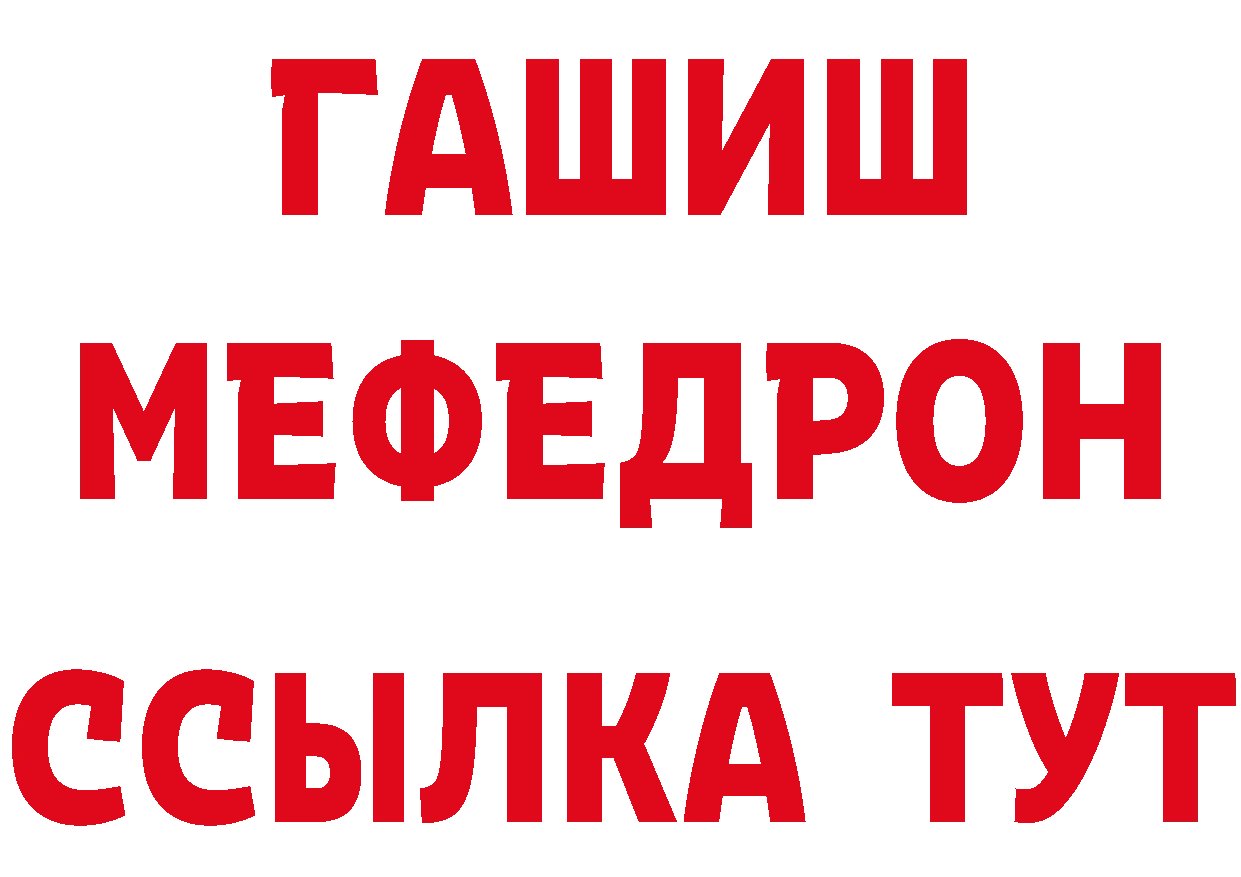 ГАШИШ
МЕФЕДРОН
ССЫЛКА ТУТ